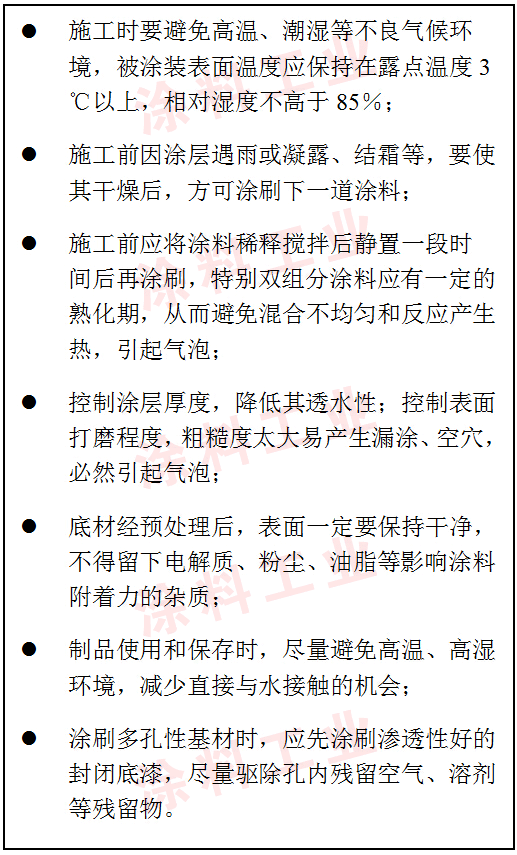 ● 施工时要避免高温、潮湿等不良气候环境，被涂装表面温度应保持在露点温度 3 ℃以上，相对湿度不高于 85%；

● 施工前因涂层遇雨或凝露、结霜等，要使其干燥后，方可涂刷下一道涂料；

● 施工前应将涂料稀释搅拌后静置一段时间后再涂刷，特别双组分涂料应有一定的熟化期，从而避免混合不均匀和反应产生热，引起气泡；

● 控制涂层厚度，降低其透水性；控制表面打磨程度，粗糙度太大易产生漏涂、空穴，必然引起气泡；

● 底材经预处理后，表面一定要保持干净，不得留下电解质、粉尘、油脂等影响涂料附着力的杂质；

● 制品使用和保存时，尽量避免高温、高湿环境，减少直接与水接触的机会；

● 涂刷多孔性基材时，应先涂刷渗透性好的封闭底漆，尽量驱除孔内残留空气、溶剂等残留物。

涂料工业